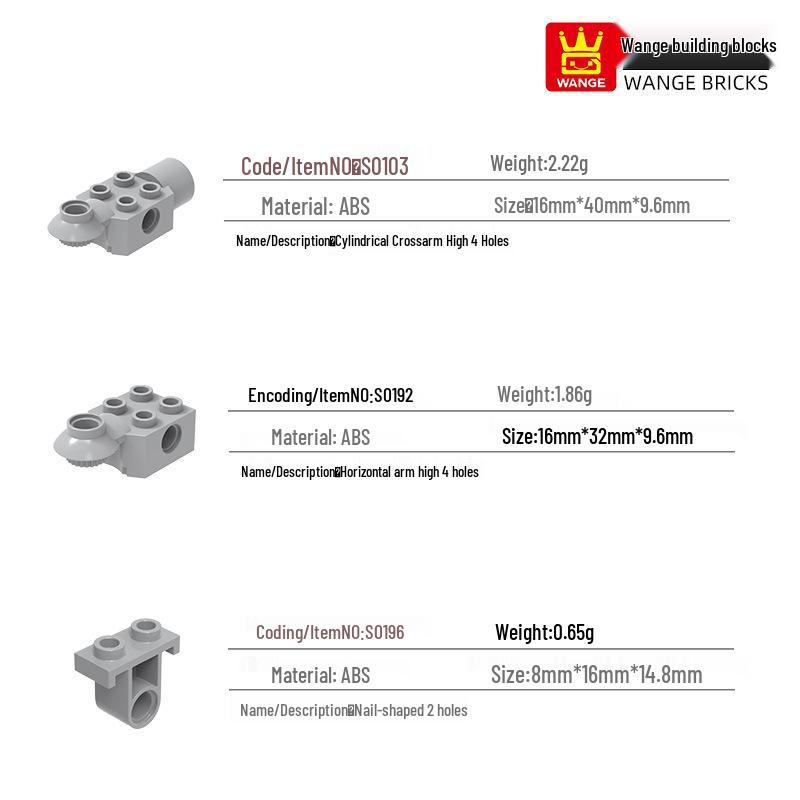 WANGE

Wange building blocks
WANGE BRICKS

Code/ItemNO:S0103
Weight:2.22g
Material: ABS
Size:16mm*40mm*9.6mm
Name/Description:Cylindrical Crossarm High 4 Holes

Encoding/ItemNO:S0192
Weight:1.86g
Material: ABS
Size:16mm*32mm*9.6mm
Name/Description:Horizontal arm high 4 holes

Coding/ItemNO:S0196
Weight:0.65g
Material: ABS
Size:8mm*16mm*14.8mm
Name/Description:Nail-shaped 2 holes